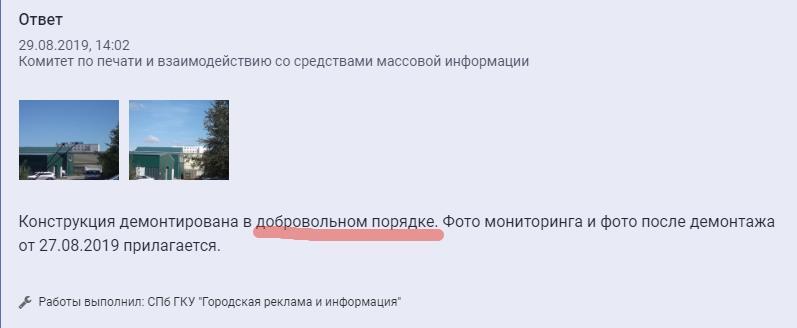 Ответ

29.08.2019, 14:02
Комитет по печати и взаимодействию со средствами массовой информации

Конструкция демонтирована в добровольном порядке. Фото мониторинга и фото после демонтажа от 27.08.2019 прилагается.

Работы выполнил: СПб ГКУ "Городская реклама и информация"